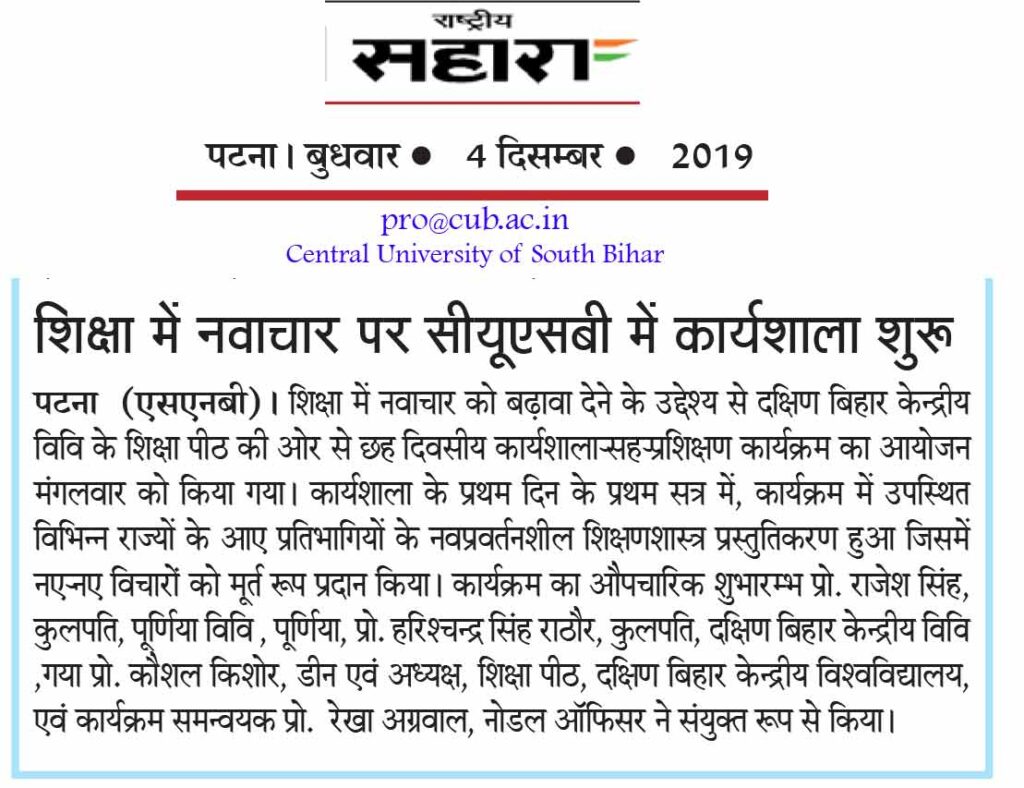 राष्ट्रीय
सहारा

पटना। बुधवार • 4 दिसम्बर • 2019

pro@cub.ac.in
Central University of South Bihar

शिक्षा में नवाचार पर सीयूएसबी में कार्यशाला शुरू

पटना (एसएनबी)। शिक्षा में नवाचार को बढ़ावा देने के उद्देश्य से दक्षिण बिहार केन्द्रीय विवि के शिक्षा पीठ की ओर से छह दिवसीय कार्यशाला-सह-प्रशिक्षण कार्यक्रम का आयोजन मंगलवार को किया गया। कार्यशाला के प्रथम दिन के प्रथम सत्र में, कार्यक्रम में उपस्थित विभिन्न राज्यों के आए प्रतिभागियों के नवप्रवर्तनशील शिक्षणशास्त्र प्रस्तुतिकरण हुआ जिसमें नए-नए विचारों को मूर्त रूप प्रदान किया। कार्यक्रम का औपचारिक शुभारम्भ प्रो. राजेश सिंह, कुलपति, पूर्णिया विवि , पूर्णिया, प्रो. हरिश्चन्द्र सिंह राठौर, कुलपति, दक्षिण बिहार केन्द्रीय विवि ,गया प्रो. कौशल किशोर, डीन एवं अध्यक्ष, शिक्षा पीठ, दक्षिण बिहार केन्द्रीय विश्वविद्यालय, एवं कार्यक्रम समन्वयक प्रो. रेखा अग्रवाल, नोडल ऑफिसर ने संयुक्त रूप से किया।